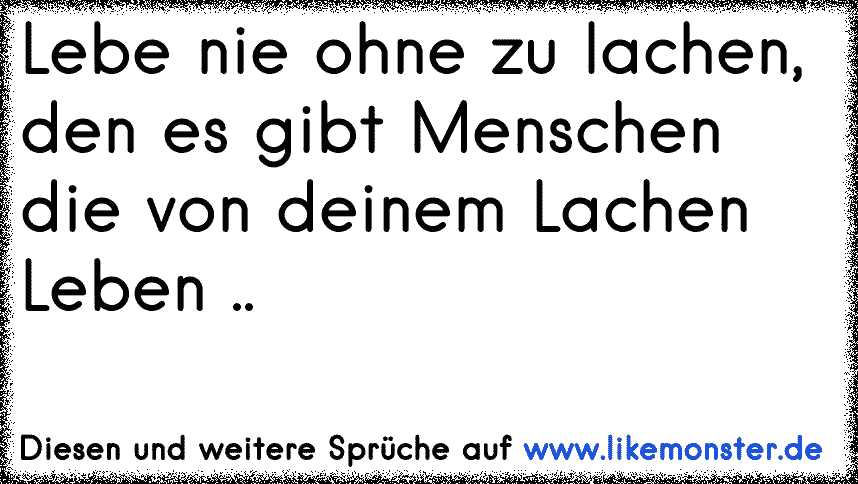 Lebe nie ohne zu lachen, den es gibt Menschen die von deinem Lachen Leben ..

Diesen und weitere Sprüche auf www.likemonster.de